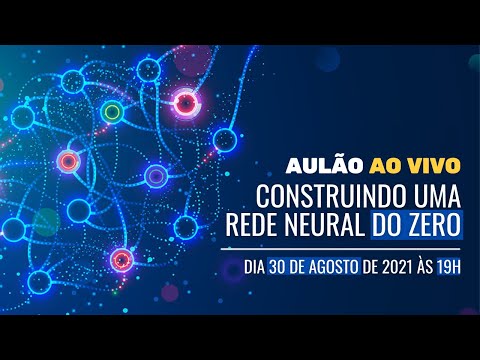 AULÃO AO VIVO
CONSTRUINDO UMA REDE NEURAL DO ZERO

DIA 30 DE AGOSTO DE 2021 ÀS 19H